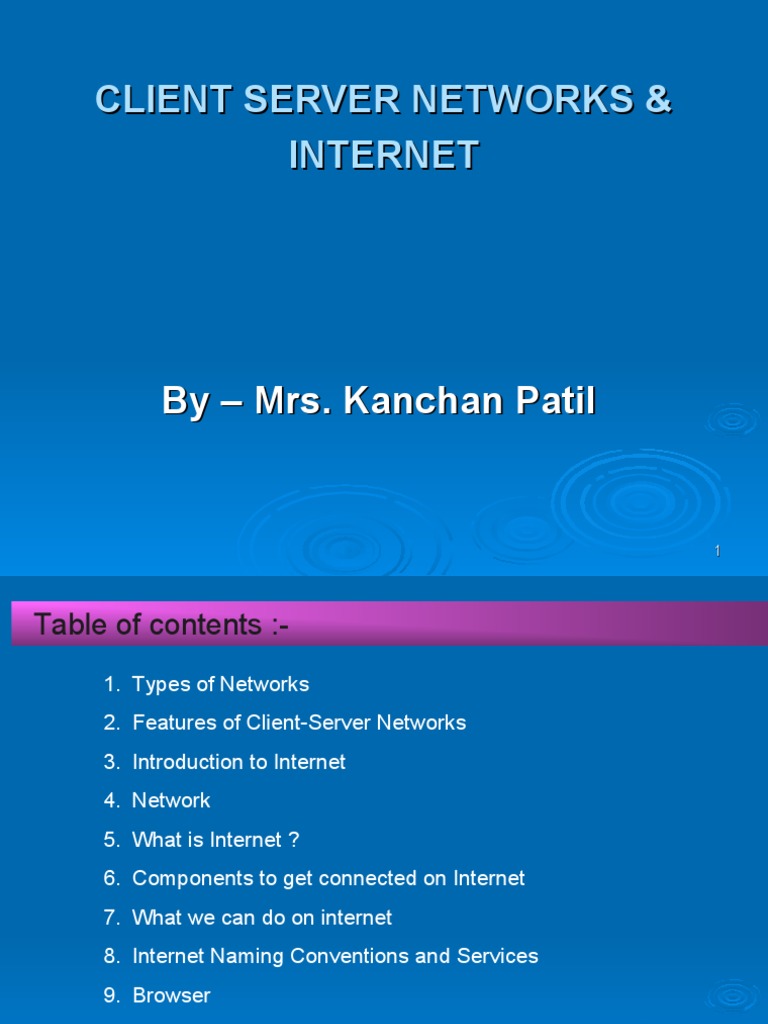 CLIENT SERVER NETWORKS & INTERNET

By – Mrs. Kanchan Patil

1

Table of contents :-

1. Types of Networks
2. Features of Client-Server Networks
3. Introduction to Internet
4. Network
5. What is Internet ?
6. Components to get connected on Internet
7. What we can do on internet
8. Internet Naming Conventions and Services
9. Browser